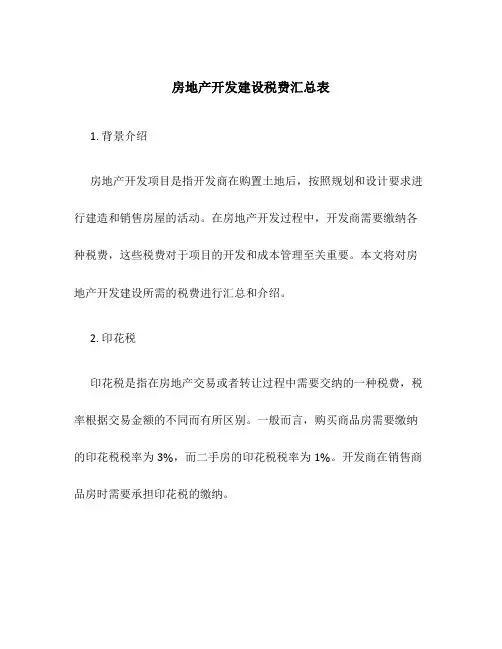 房地产开发建设税费汇总表

1. 背景介绍

房地产开发项目是指开发商在购置土地后，按照规划和设计要求进行建造和销售房屋的活动。在房地产开发过程中，开发商需要缴纳各种税费，这些税费对于项目的开发和成本管理至关重要。本文将对房地产开发建设所需的税费进行汇总和介绍。

2. 印花税

印花税是指在房地产交易或者转让过程中需要交纳的一种税费，税率根据交易金额的不同而有所区别。一般而言，购买商品房需要缴纳的印花税税率为 3%，而二手房的印花税税率为 1%。开发商在销售商品房时需要承担印花税的缴纳。